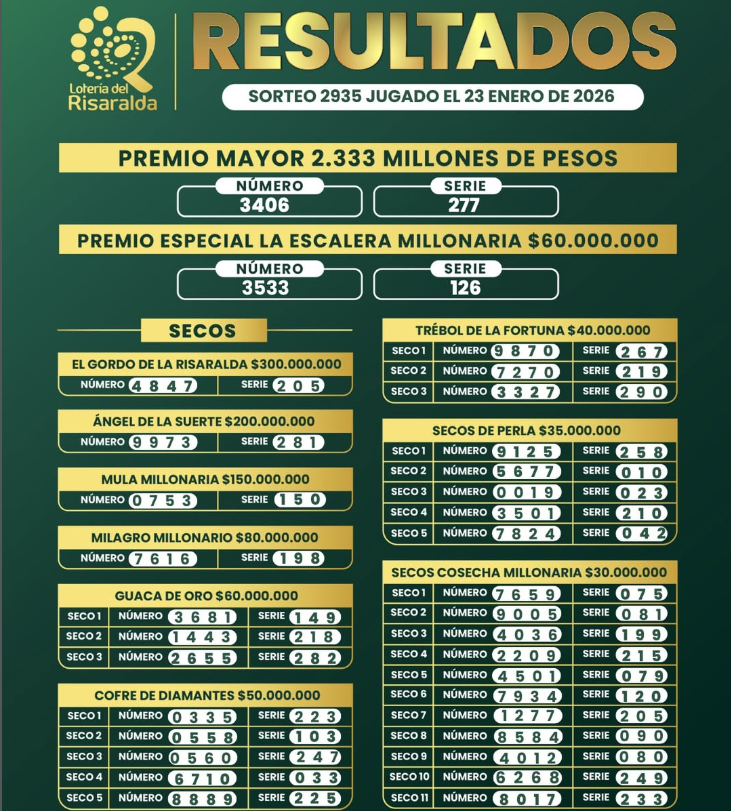 Lotería del Risaralda

RESULTADOS

SORTEO 2935 JUGADO EL 23 ENERO DE 2026

PREMIO MAYOR 2.333 MILLONES DE PESOS

NÚMERO
3406

SERIE
277

PREMIO ESPECIAL LA ESCALERA MILLONARIA $60.000.000

NÚMERO
3533

SERIE
126

SECOS

EL GORDO DE LA RISARALDA $300.000.000
NÚMERO 4847 SERIE 205

ÁNGEL DE LA SUERTE $200.000.000
NÚMERO 9973 SERIE 281

MULA MILLONARIA $150.000.000
NÚMERO 0753 SERIE 150

MILAGRO MILLONARIO $80.000.000
NÚMERO 7616 SERIE 198

GUACA DE ORO $60.000.000
SECO 1 NÚMERO 3681 SERIE 149
SECO 2 NÚMERO 1443 SERIE 218
SECO 3 NÚMERO 2655 SERIE 282

COFRE DE DIAMANTES $50.000.000
SECO 1 NÚMERO 0335 SERIE 223
SECO 2 NÚMERO 0558 SERIE 103
SECO 3 NÚMERO 0560 SERIE 247
SECO 4 NÚMERO 6710 SERIE 033
SECO 5 NÚMERO 8889 SERIE 225

TRÉBOL DE LA FORTUNA $40.000.000
SECO 1 NÚMERO 9870 SERIE 267
SECO 2 NÚMERO 7270 SERIE 219
SECO 3 NÚMERO 3327 SERIE 290

SECOS DE PERLA $35.000.000
SECO 1 NÚMERO 9125 SERIE 258
SECO 2 NÚMERO 5677 SERIE 010
SECO 3 NÚMERO 0019 SERIE 023
SECO 4 NÚMERO 3501 SERIE 210
SECO 5 NÚMERO 7824 SERIE 042

SECOS COSECHA MILLONARIA $30.000.000
SECO 1 NÚMERO 7659 SERIE 075
SECO 2 NÚMERO 9005 SERIE 081
SECO 3 NÚMERO 4036 SERIE 199
SECO 4 NÚMERO 2209 SERIE 215
SECO 5 NÚMERO 4501 SERIE 079
SECO 6 NÚMERO 7934 SERIE 120
SECO 7 NÚMERO 1277 SERIE 205
SECO 8 NÚMERO 8584 SERIE 090
SECO 9 NÚMERO 4012 SERIE 080
SECO 10 NÚMERO 6268 SERIE 249
SECO 11 NÚMERO 8017 SERIE 233